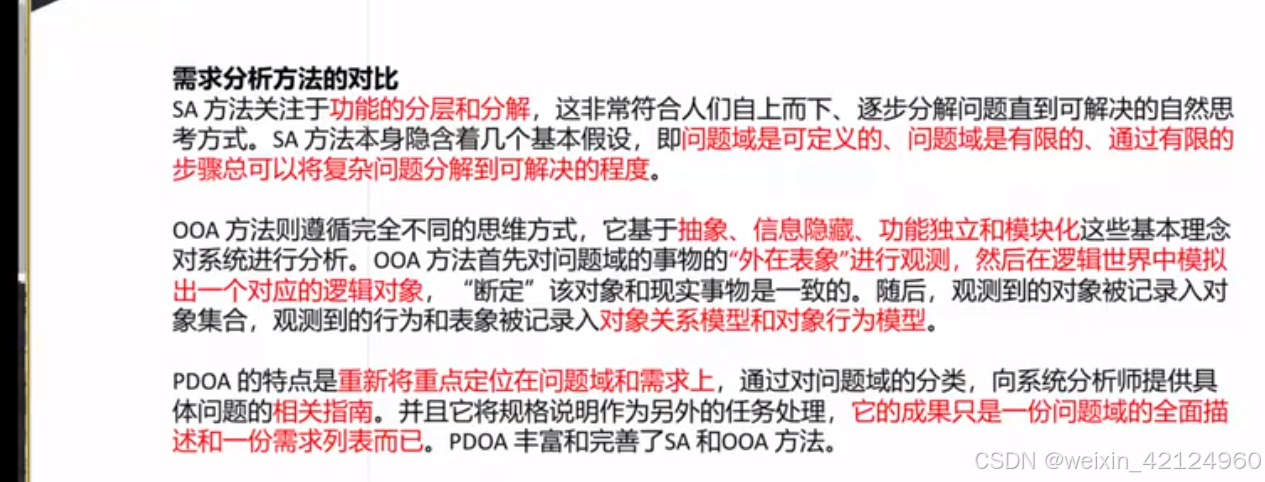 需求分析方法的对比
SA方法关注于功能的分层和分解，这非常符合人们自上而下、逐步分解问题直到可解决的自然思考方式。SA方法本身隐含着几个基本假设，即问题域是可定义的、问题域是有限的、通过有限的步骤总可以将复杂问题分解到可解决的程度。

OOA方法则遵循完全不同的思维方式，它基于抽象、信息隐藏、功能独立和模块化这些基本理念对系统进行分析。OOA方法首先对问题域的事物的“外在表象”进行观测，然后在逻辑世界中模拟出一个对应的逻辑对象，“断定”该对象和现实事物是一致的。随后，观测到的对象被记录入对象集合，观测到的行为和表象被记录入对象关系模型和对象行为模型。

PDOA的特点是重新将重点定位在问题域和需求上，通过对问题域的分类，向系统分析师提供具体问题的相关指南。并且它将规格说明作为另外的任务处理，它的成果只是一份问题域的全面描述和一份需求列表而已。PDOA丰富和完善了SA和OOA方法。

CSDN @weixin_42124960